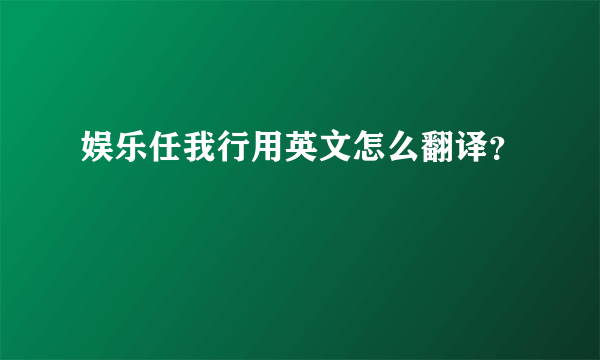 娱乐任我行用英文怎么翻译?